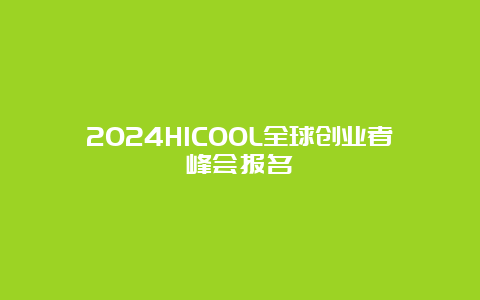 2024HICOOL全球创业者峰会报名